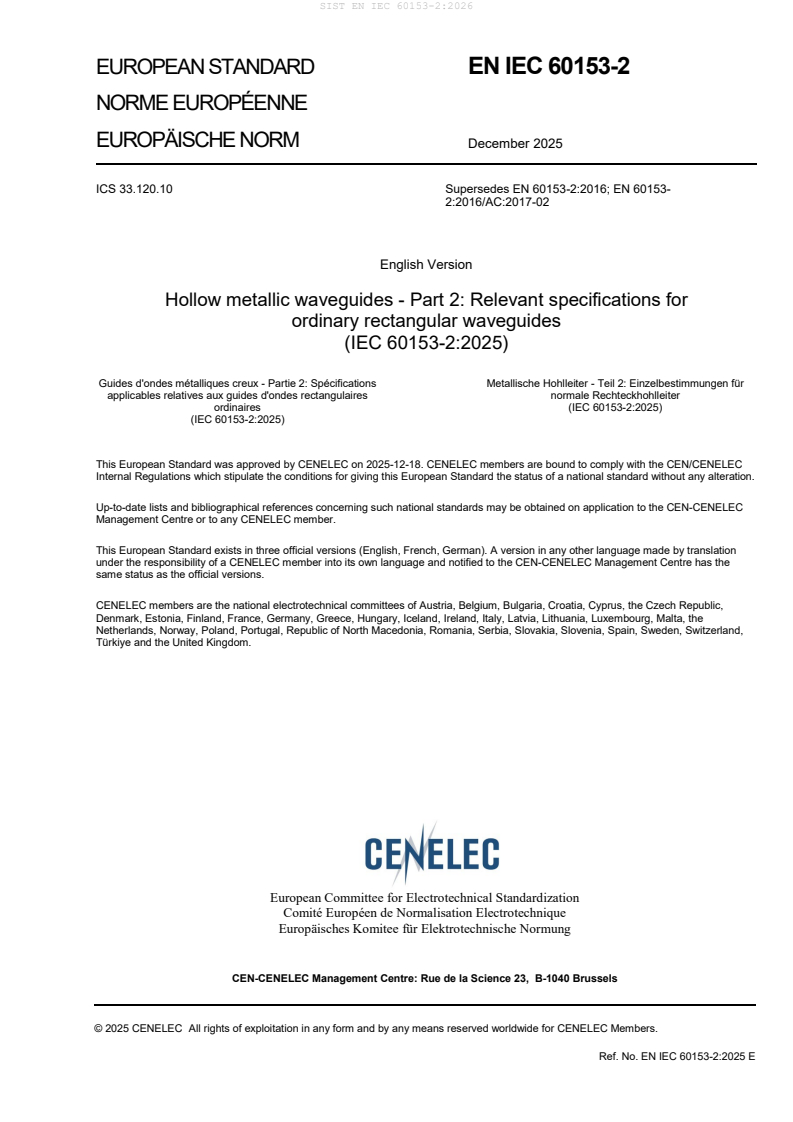 SIST EN IEC 60153-2:2026

EUROPEAN STANDARD
NORME EUROPÉENNE
EUROPÄISCHE NORM

EN IEC 60153-2

December 2025

ICS 33.120.10

Supersedes EN 60153-2:2016; EN 60153-2:2016/AC:2017-02

English Version

Hollow metallic waveguides - Part 2: Relevant specifications for ordinary rectangular waveguides
(IEC 60153-2:2025)

Guides d'ondes métalliques creux - Partie 2: Spécifications applicables relatives aux guides d'ondes rectangulaires ordinaires
(IEC 60153-2:2025)

Metallische Hohlleiter - Teil 2: Einzelbestimmungen für normale Rechteckhohlleiter
(IEC 60153-2:2025)

This European Standard was approved by CENELEC on 2025-12-18. CENELEC members are bound to comply with the CEN/CENELEC Internal Regulations which stipulate the conditions for giving this European Standard the status of a national standard without any alteration.

Up-to-date lists and bibliographical references concerning such national standards may be obtained on application to the CEN-CENELEC Management Centre or to any CENELEC member.

This European Standard exists in three official versions (English, French, German). A version in any other language made by translation under the responsibility of a CENELEC member into its own language and notified to the CEN-CENELEC Management Centre has the same status as the official versions.

CENELEC members are the national electrotechnical committees of Austria, Belgium, Bulgaria, Croatia, Cyprus, the Czech Republic, Denmark, Estonia, Finland, France, Germany, Greece, Hungary, Iceland, Ireland, Italy, Latvia, Lithuania, Luxembourg, Malta, the Netherlands, Norway, Poland, Portugal, Republic of North Macedonia, Romania, Serbia, Slovakia, Slovenia, Spain, Sweden, Switzerland, Türkiye and the United Kingdom.

CENELEC

European Committee for Electrotechnical Standardization
Comité Européen de Normalisation Electrotechnique
Europäisches Komitee für Elektrotechnische Normung

CEN-CENELEC Management Centre: Rue de la Science 23, B-1040 Brussels

© 2025 CENELEC All rights of exploitation in any form and by any means reserved worldwide for CENELEC Members.

Ref. No. EN IEC 60153-2:2025 E